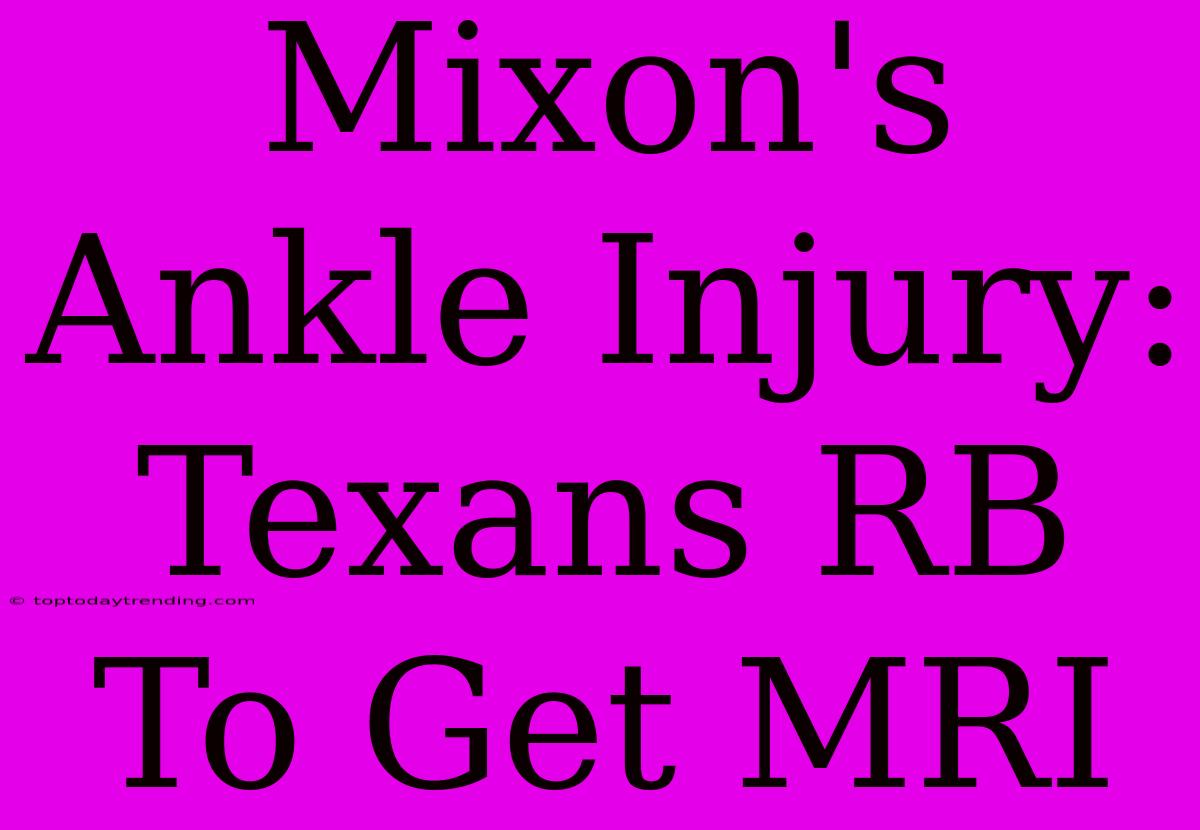 Mixon's Ankle Injury: Texans RB To Get MRI

© toptodaytrending.com